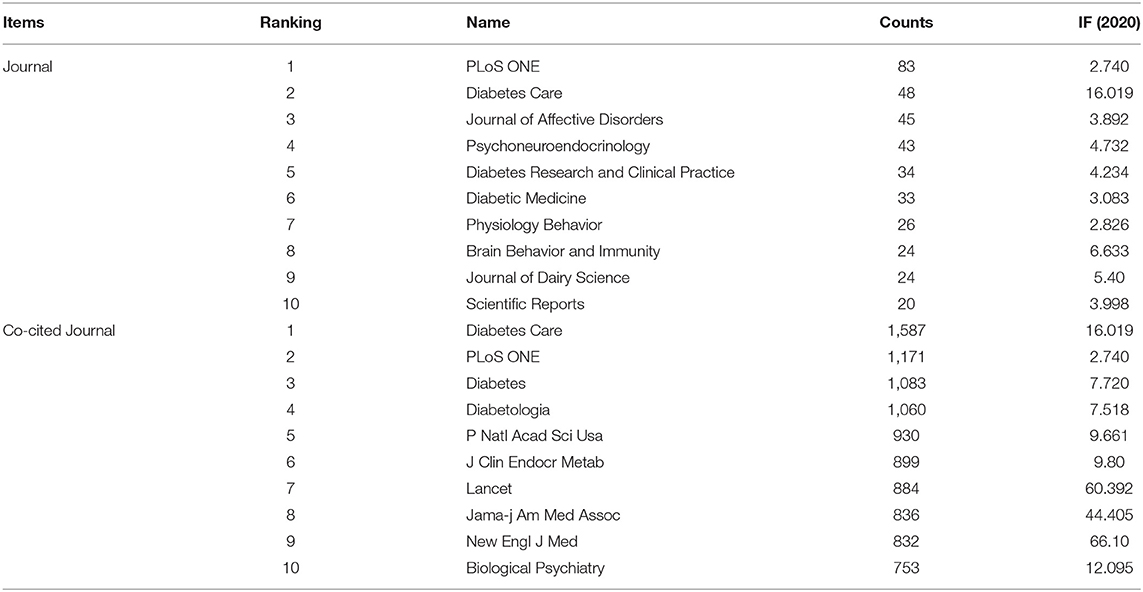 | Items | Ranking | Name | Counts | IF (2020) |
|---|---|---|---|---|
| Journal | 1 | PLoS ONE | 83 | 2.740 |
| | 2 | Diabetes Care | 48 | 16.019 |
| | 3 | Journal of Affective Disorders | 45 | 3.892 |
| | 4 | Psychoneuroendocrinology | 43 | 4.732 |
| | 5 | Diabetes Research and Clinical Practice | 34 | 4.234 |
| | 6 | Diabetic Medicine | 33 | 3.083 |
| | 7 | Physiology Behavior | 26 | 2.826 |
| | 8 | Brain Behavior and Immunity | 24 | 6.633 |
| | 9 | Journal of Dairy Science | 24 | 5.40 |
| | 10 | Scientific Reports | 20 | 3.998 |
| Co-cited Journal | 1 | Diabetes Care | 1,587 | 16.019 |
| | 2 | PLoS ONE | 1,171 | 2.740 |
| | 3 | Diabetes | 1,083 | 7.720 |
| | 4 | Diabetologia | 1,060 | 7.518 |
| | 5 | P Natl Acad Sci Usa | 930 | 9.661 |
| | 6 | J Clin Endocr Metab | 899 | 9.80 |
| | 7 | Lancet | 884 | 60.392 |
| | 8 | Jama-j Am Med Assoc | 836 | 44.405 |
| | 9 | New Engl J Med | 832 | 66.10 |
| | 10 | Biological Psychiatry | 753 | 12.095 |